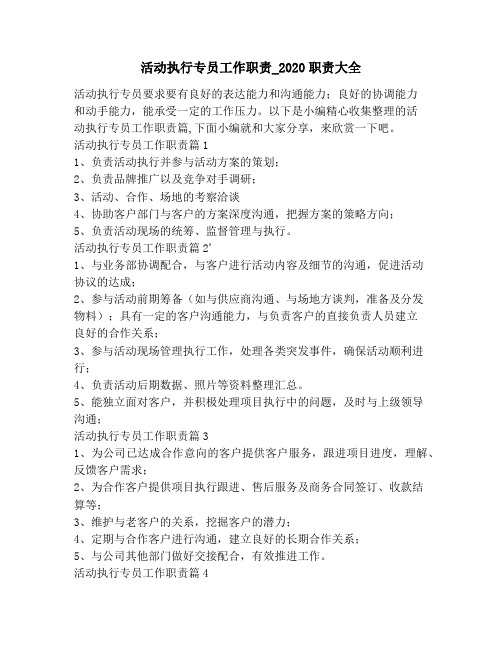 活动执行专员工作职责_2020职责大全

活动执行专员要求要有良好的表达能力和沟通能力；良好的协调能力和动手能力，能承受一定的工作压力。以下是小编精心收集整理的活动执行专员工作职责篇,下面小编就和大家分享，来欣赏一下吧。

活动执行专员工作职责篇1

1、负责活动执行并参与活动方案的策划；

2、负责品牌推广以及竞争对手调研；

3、活动、合作、场地的考察洽谈

4、协助客户部门与客户的方案深度沟通，把握方案的策略方向；

5、负责活动现场的统筹、监督管理与执行。

活动执行专员工作职责篇2'

1、与业务部协调配合，与客户进行活动内容及细节的沟通，促进活动协议的达成；

2、参与活动前期筹备（如与供应商沟通、与场地方谈判，准备及分发物料）；具有一定的客户沟通能力，与负责客户的直接负责人员建立良好的合作关系；

3、参与活动现场管理执行工作，处理各类突发事件，确保活动顺利进行；

4、负责活动后期数据、照片等资料整理汇总。

5、能独立面对客户，并积极处理项目执行中的问题，及时与上级领导沟通；

活动执行专员工作职责篇3

1、为公司已达成合作意向的客户提供客户服务，跟进项目进度，理解、反馈客户需求；

2、为合作客户提供项目执行跟进、售后服务及商务合同签订、收款结算等；

3、维护与老客户的关系，挖掘客户的潜力；

4、定期与合作客户进行沟通，建立良好的长期合作关系；

5、与公司其他部门做好交接配合，有效推进工作。

活动执行专员工作职责篇4